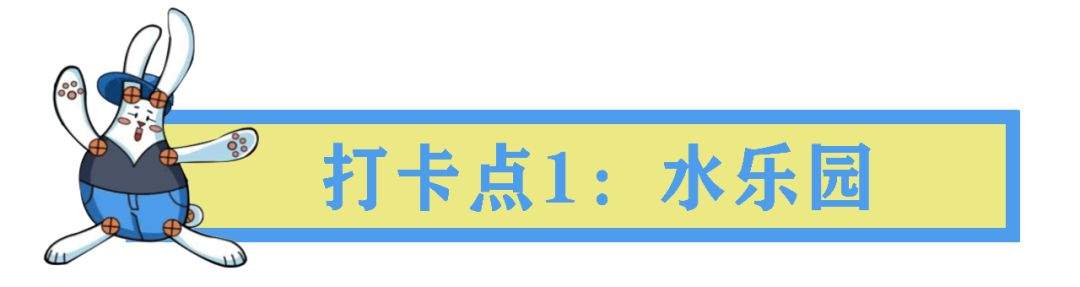 打卡点1：水乐园